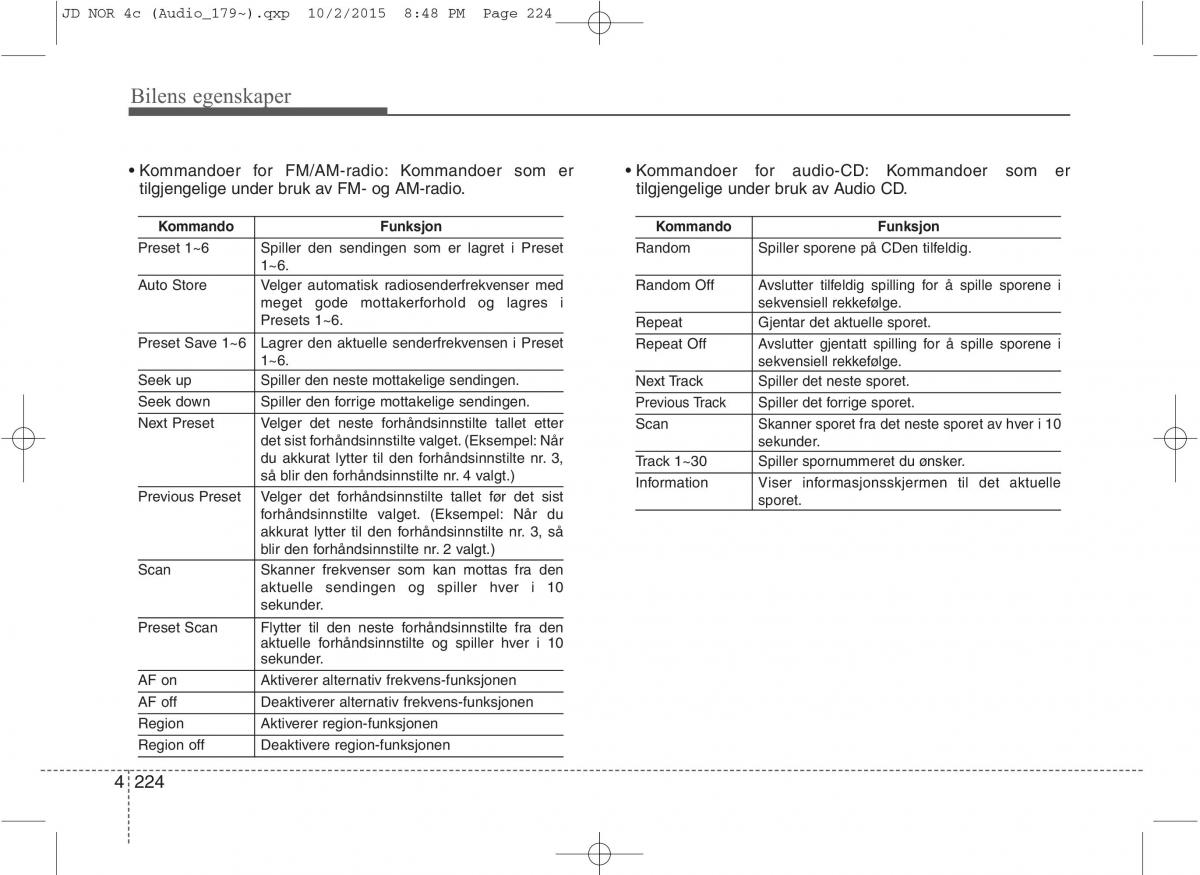 JD NOR 4c (Audio_179~).qxp 10/2/2015 8:48 PM Page 224

Bilens egenskaper

• Kommandoer for FM/AM-radio: Kommandoer som er tilgjengelige under bruk av FM- og AM-radio.

| Kommando | Funksjon |
|---|---|
| Preset 1~6 | Spiller den sendingen som er lagret i Preset 1~6. |
| Auto Store | Velger automatisk radiosenderfrekvenser med meget gode mottakerforhold og lagres i Presets 1~6. |
| Preset Save 1~6 | Lagrer den aktuelle senderfrekvensen i Preset 1~6. |
| Seek up | Spiller den neste mottakelige sendingen. |
| Seek down | Spiller den forrige mottakelige sendingen. |
| Next Preset | Velger det neste forhåndsinnstilte tallet etter det sist forhåndsinnstilte valget. (Eksempel: Når du akkurat lytter til den forhåndsinnstilte nr. 3, så blir den forhåndsinnstilte nr. 4 valgt.) |
| Previous Preset | Velger det forhåndsinnstilte tallet før det sist forhåndsinnstilte valget. (Eksempel: Når du akkurat lytter til den forhåndsinnstilte nr. 3, så blir den forhåndsinnstilte nr. 2 valgt.) |
| Scan | Skanner frekvenser som kan mottas fra den aktuelle sendingen og spiller hver i 10 sekunder. |
| Preset Scan | Flytter til den neste forhåndsinnstilte fra den aktuelle forhåndsinnstilte og spiller hver i 10 sekunder. |
| AF on | Aktiverer alternativ frekvens-funksjonen |
| AF off | Deaktiverer alternativ frekvens-funksjonen |
| Region | Aktiverer region-funksjonen |
| Region off | Deaktivere region-funksjonen |

• Kommandoer for audio-CD: Kommandoer som er tilgjengelige under bruk av Audio CD.

| Kommando | Funksjon |
|---|---|
| Random | Spiller sporene på CDen tilfeldig. |
| Random Off | Avslutter tilfeldig spilling for å spille sporene i sekvensiell rekkefølge. |
| Repeat | Gjentar det aktuelle sporet. |
| Repeat Off | Avslutter gjentatt spilling for å spille sporene i sekvensiell rekkefølge. |
| Next Track | Spiller det neste sporet. |
| Previous Track | Spiller det forrige sporet. |
| Scan | Skanner sporet fra det neste sporet av hver i 10 sekunder. |
| Track 1~30 | Spiller spornummeret du ønsker. |
| Information | Viser informasjonsskjermen til det aktuelle sporet. |

4 224